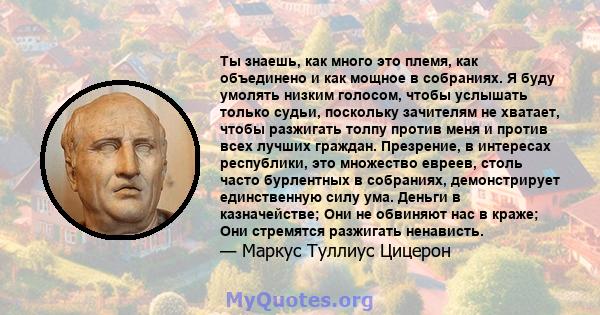 Ты знаешь, как много это племя, как объединено и как мощное в собраниях. Я буду умолять низким голосом, чтобы услышать только судьи, поскольку зачителям не хватает, чтобы разжигать толпу против меня и против всех лучших граждан. Презрение, в интересах республики, это множество евреев, столь часто бурлентных в собраниях, демонстрирует единственную силу ума. Деньги в казначействе; Они не обвиняют нас в краже; Они стремятся разжигать ненависть.
— Маркус Туллиус Цицерон

MyQuotes.org